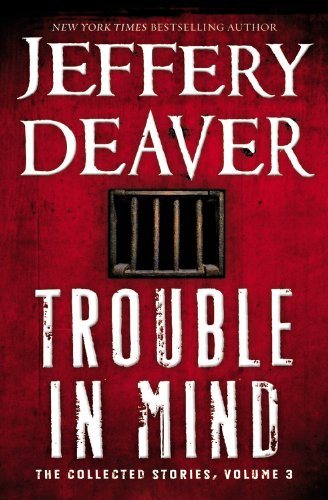 NEW YORK TIMES BESTSELLING AUTHOR

JEFFERY DEAVER

TROUBLE IN MIND

THE COLLECTED STORIES, VOLUME 3